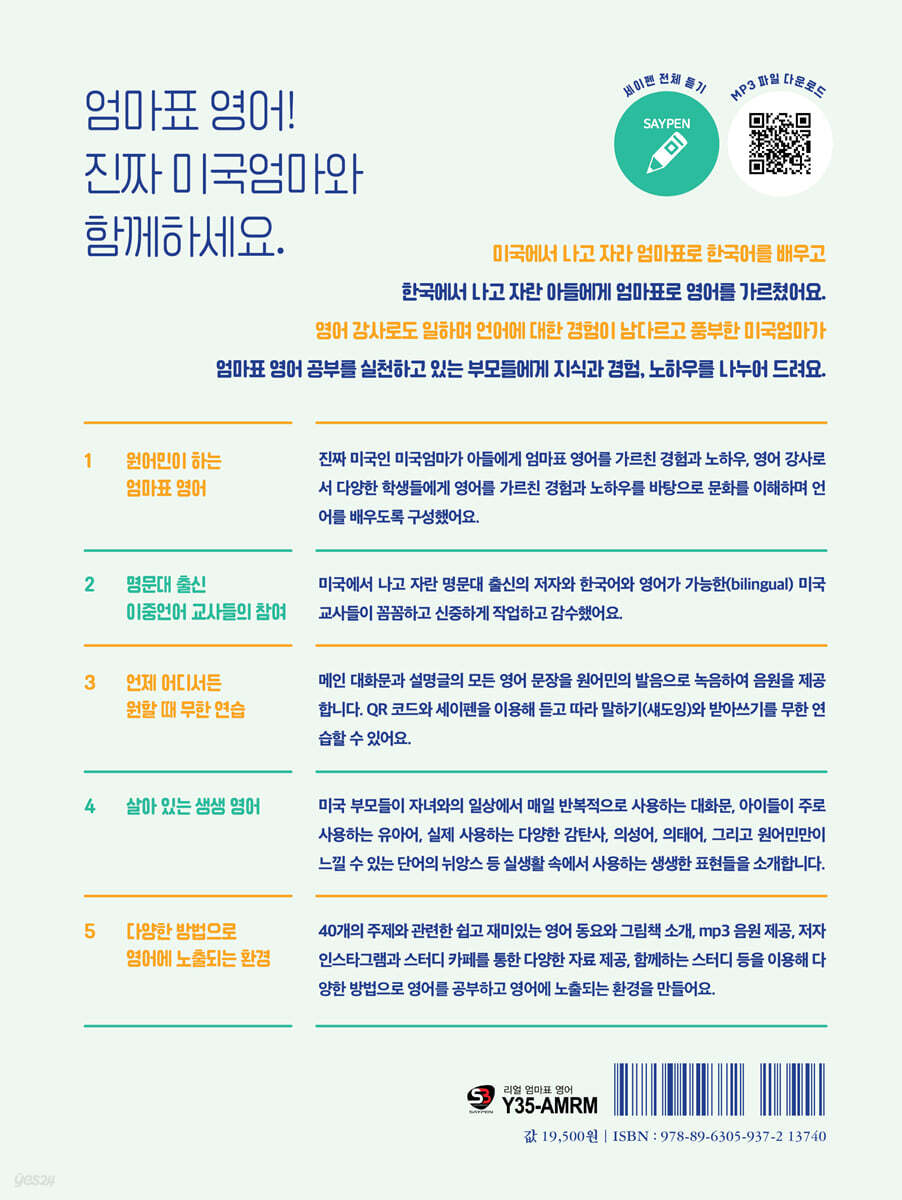 엄마표 영어!
진짜 미국엄마와
함께하세요.

세이펜 전체 듣기
SAYPEN

MP3 파일 다운로드

미국에서 나고 자라 엄마표로 한국어를 배우고
한국에서 나고 자란 아들에게 엄마표로 영어를 가르쳤어요.
영어 강사로도 일하며 언어에 대한 경험이 남다르고 풍부한 미국엄마가
엄마표 영어 공부를 실천하고 있는 부모들에게 지식과 경험, 노하우를 나누어 드려요.

1 원어민이 하는
엄마표 영어

진짜 미국인 미국엄마가 아들에게 엄마표 영어를 가르친 경험과 노하우, 영어 강사로서 다양한 학생들에게 영어를 가르친 경험과 노하우를 바탕으로 문화를 이해하며 언어를 배우도록 구성했어요.

2 명문대 출신
이중언어 교사들의 참여

미국에서 나고 자란 명문대 출신의 저자와 한국어와 영어가 가능한(bilingual) 미국 교사들이 꼼꼼하고 신중하게 작업하고 감수했어요.

3 언제 어디서든
원할 때 무한 연습

메인 대화문과 설명글의 모든 영어 문장을 원어민의 발음으로 녹음하여 음원을 제공합니다. QR 코드와 세이펜을 이용해 듣고 따라 말하기(섀도잉)와 받아쓰기를 무한 연습할 수 있어요.

4 살아 있는 생생 영어

미국 부모들이 자녀와의 일상에서 매일 반복적으로 사용하는 대화문, 아이들이 주로 사용하는 유아어, 실제 사용하는 다양한 감탄사, 의성어, 의태어, 그리고 원어민만이 느낄 수 있는 단어의 뉘앙스 등 실생활 속에서 사용하는 생생한 표현들을 소개합니다.

5 다양한 방법으로
영어에 노출되는 환경

40개의 주제와 관련한 쉽고 재미있는 영어 동요와 그림책 소개, mp3 음원 제공, 저자 인스타그램과 스터디 카페를 통한 다양한 자료 제공, 함께하는 스터디 등을 이용해 다양한 방법으로 영어를 공부하고 영어에 노출되는 환경을 만들어요.

SAYPEN
리얼 엄마표 영어
Y35-AMRM

값 19,500원 | ISBN : 978-89-6305-937-2 13740

yes24